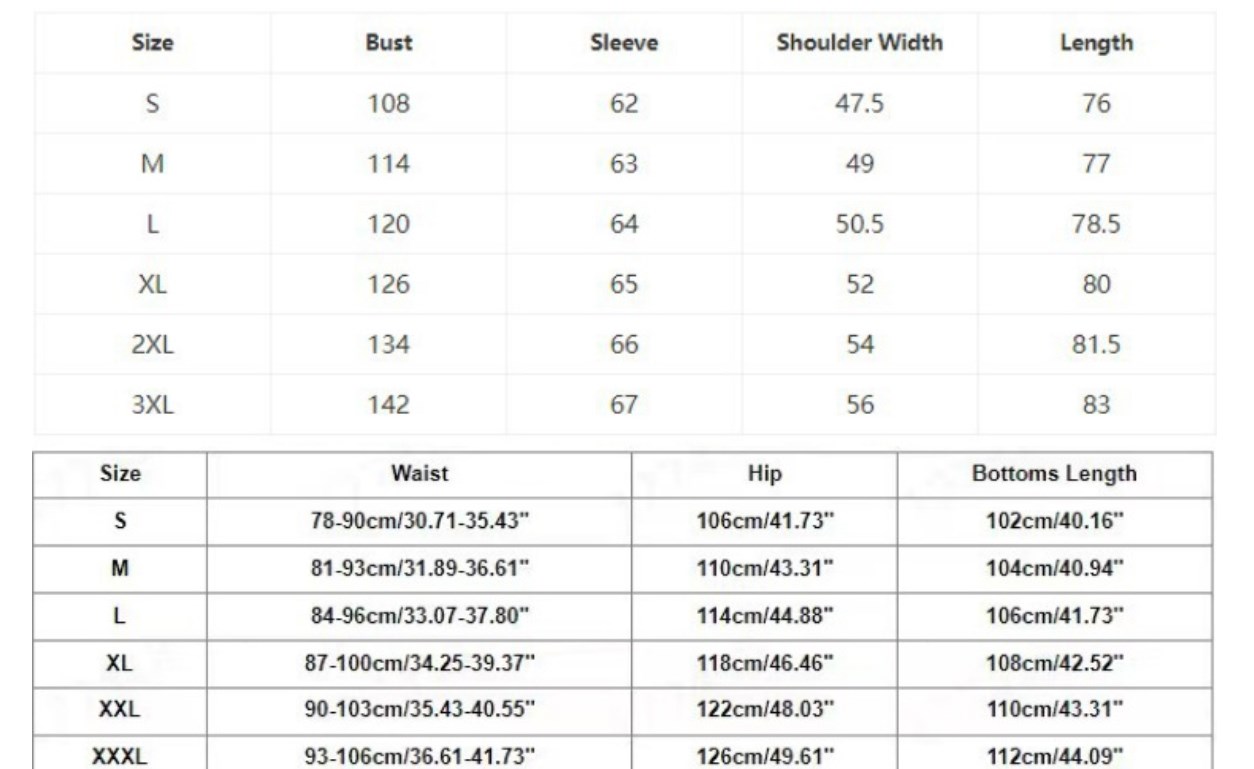 | Size | Bust | Sleeve | Shoulder Width | Length |
|---|---|---|---|---|
| S | 108 | 62 | 47.5 | 76 |
| M | 114 | 63 | 49 | 77 |
| L | 120 | 64 | 50.5 | 78.5 |
| XL | 126 | 65 | 52 | 80 |
| 2XL | 134 | 66 | 54 | 81.5 |
| 3XL | 142 | 67 | 56 | 83 |

| Size | Waist | Hip | Bottoms Length |
|---|---|---|---|
| S | 78-90cm/30.71-35.43" | 106cm/41.73" | 102cm/40.16" |
| M | 81-93cm/31.89-36.61" | 110cm/43.31" | 104cm/40.94" |
| L | 84-96cm/33.07-37.80" | 114cm/44.88" | 106cm/41.73" |
| XL | 87-100cm/34.25-39.37" | 118cm/46.46" | 108cm/42.52" |
| XXL | 90-103cm/35.43-40.55" | 122cm/48.03" | 110cm/43.31" |
| XXXL | 93-106cm/36.61-41.73" | 126cm/49.61" | 112cm/44.09" |